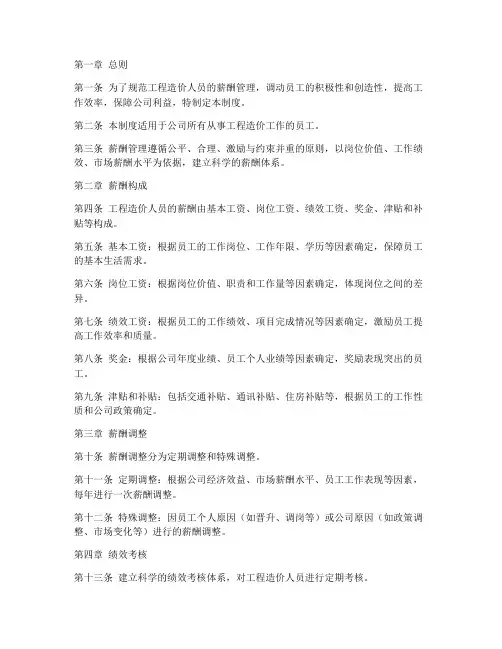 第一章 总则

第一条 为了规范工程造价人员的薪酬管理，调动员工的积极性和创造性，提高工作效率，保障公司利益，特制定本制度。

第二条 本制度适用于公司所有从事工程造价工作的员工。

第三条 薪酬管理遵循公平、合理、激励与约束并重的原则，以岗位价值、工作绩效、市场薪酬水平为依据，建立科学的薪酬体系。

第二章 薪酬构成

第四条 工程造价人员的薪酬由基本工资、岗位工资、绩效工资、奖金、津贴和补贴等构成。

第五条 基本工资：根据员工的工作岗位、工作年限、学历等因素确定，保障员工的基本生活需求。

第六条 岗位工资：根据岗位价值、职责和工作量等因素确定，体现岗位之间的差异。

第七条 绩效工资：根据员工的工作绩效、项目完成情况等因素确定，激励员工提高工作效率和质量。

第八条 奖金：根据公司年度业绩、员工个人业绩等因素确定，奖励表现突出的员工。

第九条 津贴和补贴：包括交通补贴、通讯补贴、住房补贴等，根据员工的工作性质和公司政策确定。

第三章 薪酬调整

第十条 薪酬调整分为定期调整和特殊调整。

第十一条 定期调整：根据公司经济效益、市场薪酬水平、员工工作表现等因素，每年进行一次薪酬调整。

第十二条 特殊调整：因员工个人原因（如晋升、调岗等）或公司原因（如政策调整、市场变化等）进行的薪酬调整。

第四章 绩效考核

第十三条 建立科学的绩效考核体系，对工程造价人员进行定期考核。